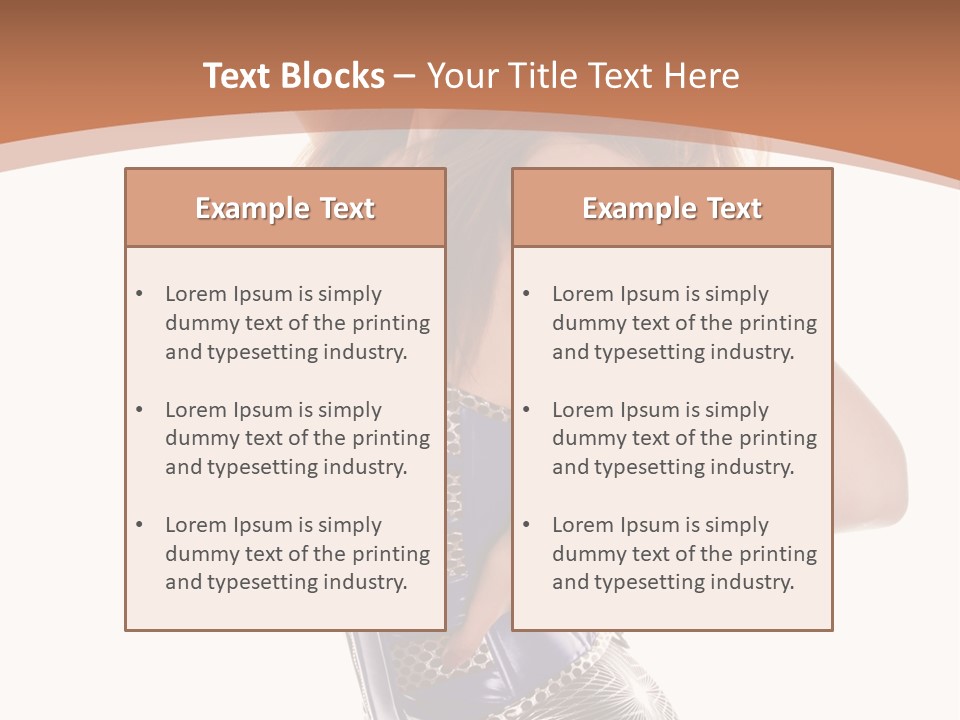 Text Blocks – Your Title Text Here

Example Text

• Lorem Ipsum is simply dummy text of the printing and typesetting industry.

• Lorem Ipsum is simply dummy text of the printing and typesetting industry.

• Lorem Ipsum is simply dummy text of the printing and typesetting industry.

Example Text

• Lorem Ipsum is simply dummy text of the printing and typesetting industry.

• Lorem Ipsum is simply dummy text of the printing and typesetting industry.

• Lorem Ipsum is simply dummy text of the printing and typesetting industry.